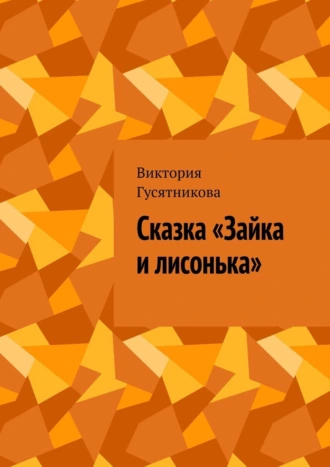 Виктория Гусятникова

Сказка «Зайка и лисонька»